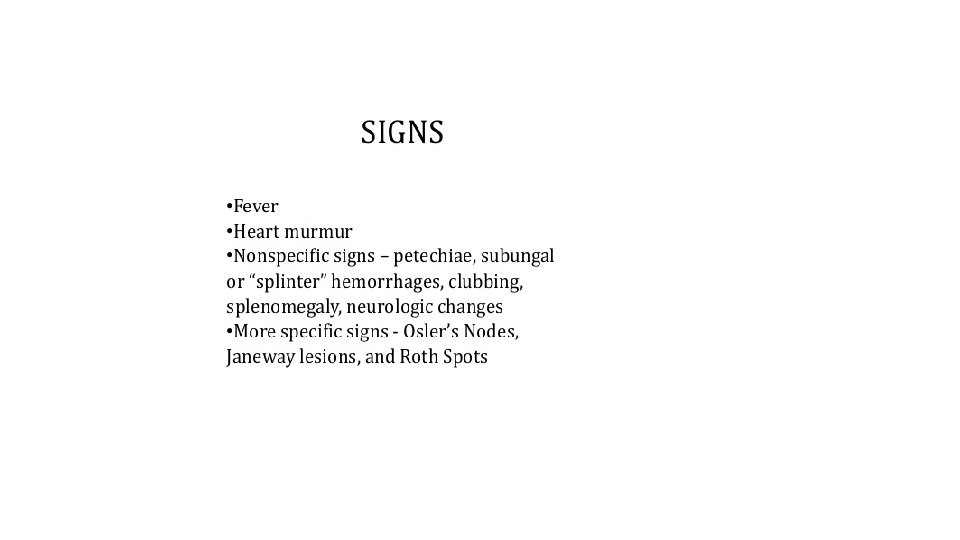 SIGNS

•Fever
•Heart murmur
•Nonspecific signs – petechiae, subungal or “splinter” hemorrhages, clubbing, splenomegaly, neurologic changes
•More specific signs - Osler’s Nodes, Janeway lesions, and Roth Spots